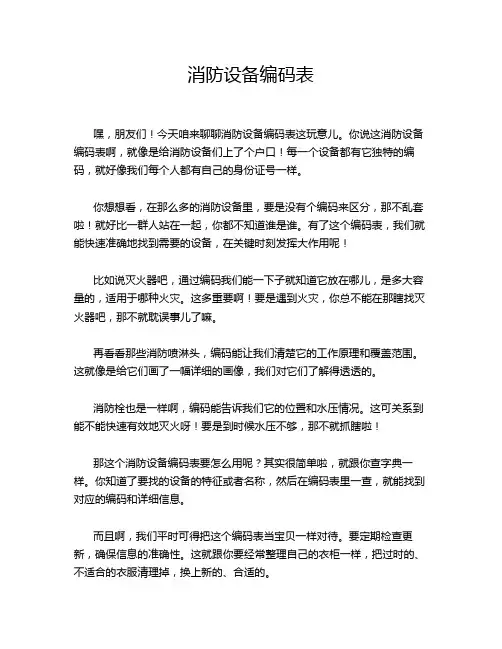 消防设备编码表

嘿，朋友们！今天咱来聊聊消防设备编码表这玩意儿。你说这消防设备编码表啊，就像是给消防设备们上了个户口！每一个设备都有它独特的编码，就好像我们每个人都有自己的身份证号一样。

你想想看，在那么多的消防设备里，要是没有个编码来区分，那不乱套啦！就好比一群人站在一起，你都不知道谁是谁。有了这个编码表，我们就能快速准确地找到需要的设备，在关键时刻发挥大作用呢！

比如说灭火器吧，通过编码我们能一下子就知道它放在哪儿，是多大容量的，适用于哪种火灾。这多重要啊！要是遇到火灾，你总不能在那瞎找灭火器吧，那不就耽误事儿了嘛。

再看看那些消防喷淋头，编码能让我们清楚它的工作原理和覆盖范围。这就像是给它们画了一幅详细的画像，我们对它们了解得透透的。

消防栓也是一样啊，编码能告诉我们它的位置和水压情况。这可关系到能不能快速有效地灭火呀！要是到时候水压不够，那不就抓瞎啦！

那这个消防设备编码表要怎么用呢？其实很简单啦，就跟你查字典一样。你知道了要找的设备的特征或者名称，然后在编码表里一查，就能找到对应的编码和详细信息。

而且啊，我们平时可得把这个编码表当宝贝一样对待。要定期检查更新，确保信息的准确性。这就跟你要经常整理自己的衣柜一样，把过时的、不适合的衣服清理掉，换上新的、合适的。